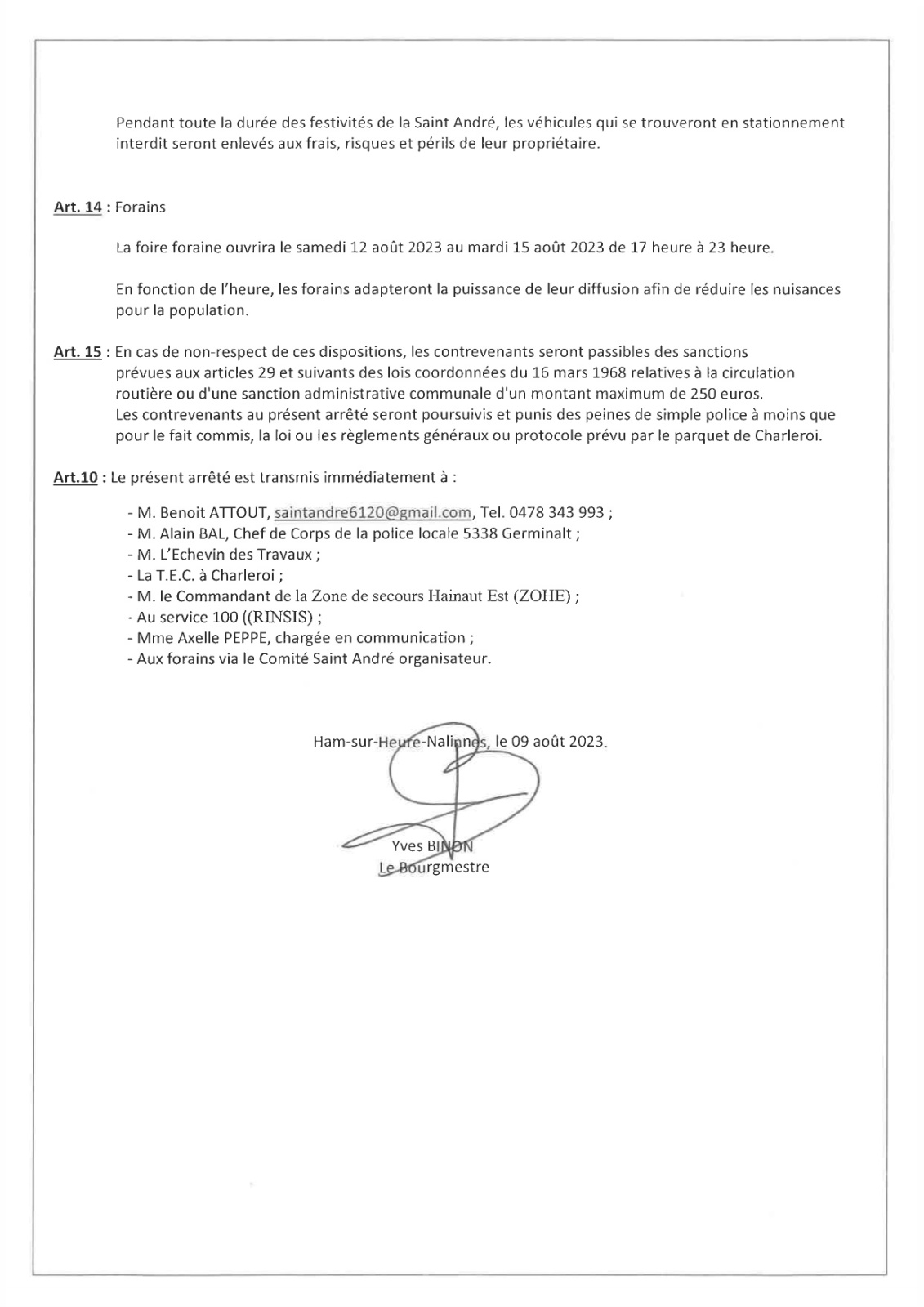 Pendant toute la durée des festivités de la Saint André, les véhicules qui se trouveront en stationnement interdit seront enlevés aux frais, risques et périls de leur propriétaire.

Art. 14 : Forains

La foire foraine ouvrira le samedi 12 août 2023 au mardi 15 août 2023 de 17 heure à 23 heure.

En fonction de l'heure, les forains adapteront la puissance de leur diffusion afin de réduire les nuisances pour la population.

Art. 15 : En cas de non-respect de ces dispositions, les contrevenants seront passibles des sanctions prévues aux articles 29 et suivants des lois coordonnées du 16 mars 1968 relatives à la circulation routière ou d'une sanction administrative communale d'un montant maximum de 250 euros.
Les contrevenants au présent arrêté seront poursuivis et punis des peines de simple police à moins que pour le fait commis, la loi ou les règlements généraux ou protocole prévu par le parquet de Charleroi.

Art.10 : Le présent arrêté est transmis immédiatement à :

- M. Benoit ATTOUT, saintandre6120@gmail.com, Tel. 0478 343 993 ;
- M. Alain BAL, Chef de Corps de la police locale 5338 Germinalt ;
- M. L'Echevin des Travaux ;
- La T.E.C. à Charleroi ;
- M. le Commandant de la Zone de secours Hainaut Est (ZOHE) ;
- Au service 100 ((RINSIS) ;
- Mme Axelle PEPPE, chargée en communication ;
- Aux forains via le Comité Saint André organisateur.

Ham-sur-Heure-Nalinnes, le 09 août 2023.

Yves BINON
Le Bourgmestre